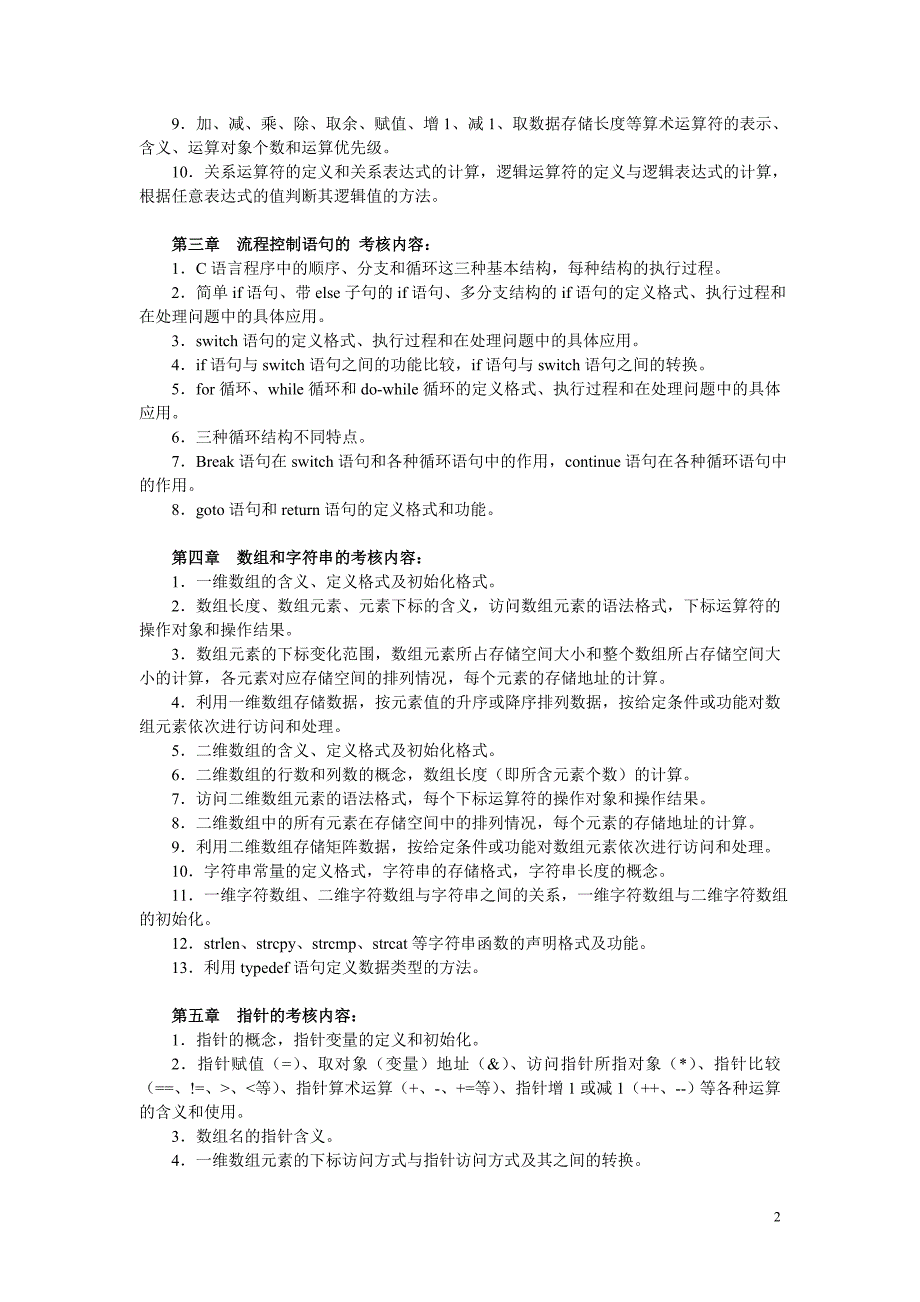 9．加、减、乘、除、取余、赋值、增 1、减 1、取数据存储长度等算术运算符的表示、含义、运算对象个数和运算优先级。

10．关系运算符的定义和关系表达式的计算，逻辑运算符的定义与逻辑表达式的计算，根据任意表达式的值判断其逻辑值的方法。

第三章 流程控制语句的 考核内容：

1．C 语言程序中的顺序、分支和循环这三种基本结构，每种结构的执行过程。

2．简单 if 语句、带 else 子句的 if 语句、多分支结构的 if 语句的定义格式、执行过程和在处理问题中的具体应用。

3．switch 语句的定义格式、执行过程和在处理问题中的具体应用。

4．if 语句与 switch 语句之间的功能比较，if 语句与 switch 语句之间的转换。

5．for 循环、while 循环和 do-while 循环的定义格式、执行过程和在处理问题中的具体应用。

6．三种循环结构不同特点。

7．Break 语句在 switch 语句和各种循环语句中的作用，continue 语句在各种循环语句中的作用。

8．goto 语句和 return 语句的定义格式和功能。

第四章 数组和字符串的考核内容：

1．一维数组的含义、定义格式及初始化格式。

2．数组长度、数组元素、元素下标的含义，访问数组元素的语法格式，下标运算符的操作对象和操作结果。

3．数组元素的下标变化范围，数组元素所占存储空间大小和整个数组所占存储空间大小的计算，各元素对应存储空间的排列情况，每个元素的存储地址的计算。

4．利用一维数组存储数据，按元素值的升序或降序排列数据，按给定条件或功能对数组元素依次进行访问和处理。

5．二维数组的含义、定义格式及初始化格式。

6．二维数组的行数和列数的概念，数组长度（即所含元素个数）的计算。

7．访问二维数组元素的语法格式，每个下标运算符的操作对象和操作结果。

8．二维数组中的所有元素在存储空间中的排列情况，每个元素的存储地址的计算。

9．利用二维数组存储矩阵数据，按给定条件或功能对数组元素依次进行访问和处理。

10．字符串常量的定义格式，字符串的存储格式，字符串长度的概念。

11．一维字符数组、二维字符数组与字符串之间的关系，一维字符数组与二维字符数组的初始化。

12．strlen、strcpy、strcmp、strcat 等字符串函数的声明格式及功能。

13．利用 typedef 语句定义数据类型的方法。

第五章 指针的考核内容：

1．指针的概念，指针变量的定义和初始化。

2．指针赋值（=）、取对象（变量）地址（&）、访问指针所指对象（*）、指针比较（==、!=、>、<等）、指针算术运算（+、-、+=等）、指针增 1 或减 1（++、--）等各种运算的含义和使用。

3．数组名的指针含义。

4．一维数组元素的下标访问方式与指针访问方式及其之间的转换。

2